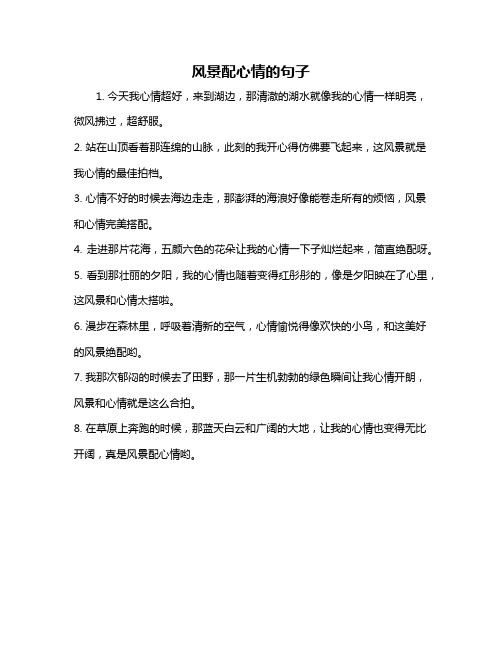 风景配心情的句子

1. 今天我心情超好，来到湖边，那清澈的湖水就像我的心情一样明亮，微风拂过，超舒服。

2. 站在山顶看着那连绵的山脉，此刻的我开心得仿佛要飞起来，这风景就是我心情的最佳拍档。

3. 心情不好的时候去海边走走，那澎湃的海浪好像能卷走所有的烦恼，风景和心情完美搭配。

4. 走进那片花海，五颜六色的花朵让我的心情一下子灿烂起来，简直绝配呀。

5. 看到那壮丽的夕阳，我的心情也随着变得红彤彤的，像是夕阳映在了心里，这风景和心情太搭啦。

6. 漫步在森林里，呼吸着清新的空气，心情愉悦得像欢快的小鸟，和这美好的风景绝配哟。

7. 我那次郁闷的时候去了田野，那一片生机勃勃的绿色瞬间让我心情开朗，风景和心情就是这么合拍。

8. 在草原上奔跑的时候，那蓝天白云和广阔的大地，让我的心情也变得无比开阔，真是风景配心情哟。